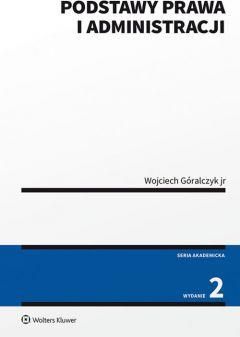 PODSTAWY PRAWA I ADMINISTRACJI

Wojciech Góralczyk jr

SERIA AKADEMICKA

WYDANIE 2

Wolters Kluwer